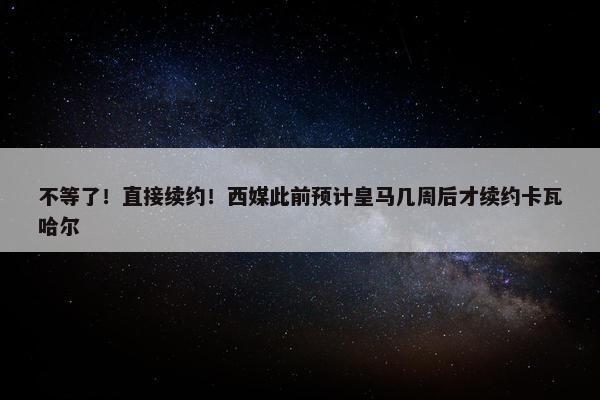 不等了！直接续约！西媒此前预计皇马几周后才续约卡瓦哈尔